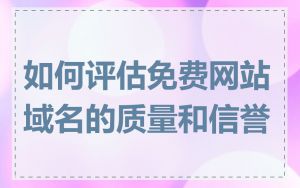 如何评估免费网站域名的质量和信誉